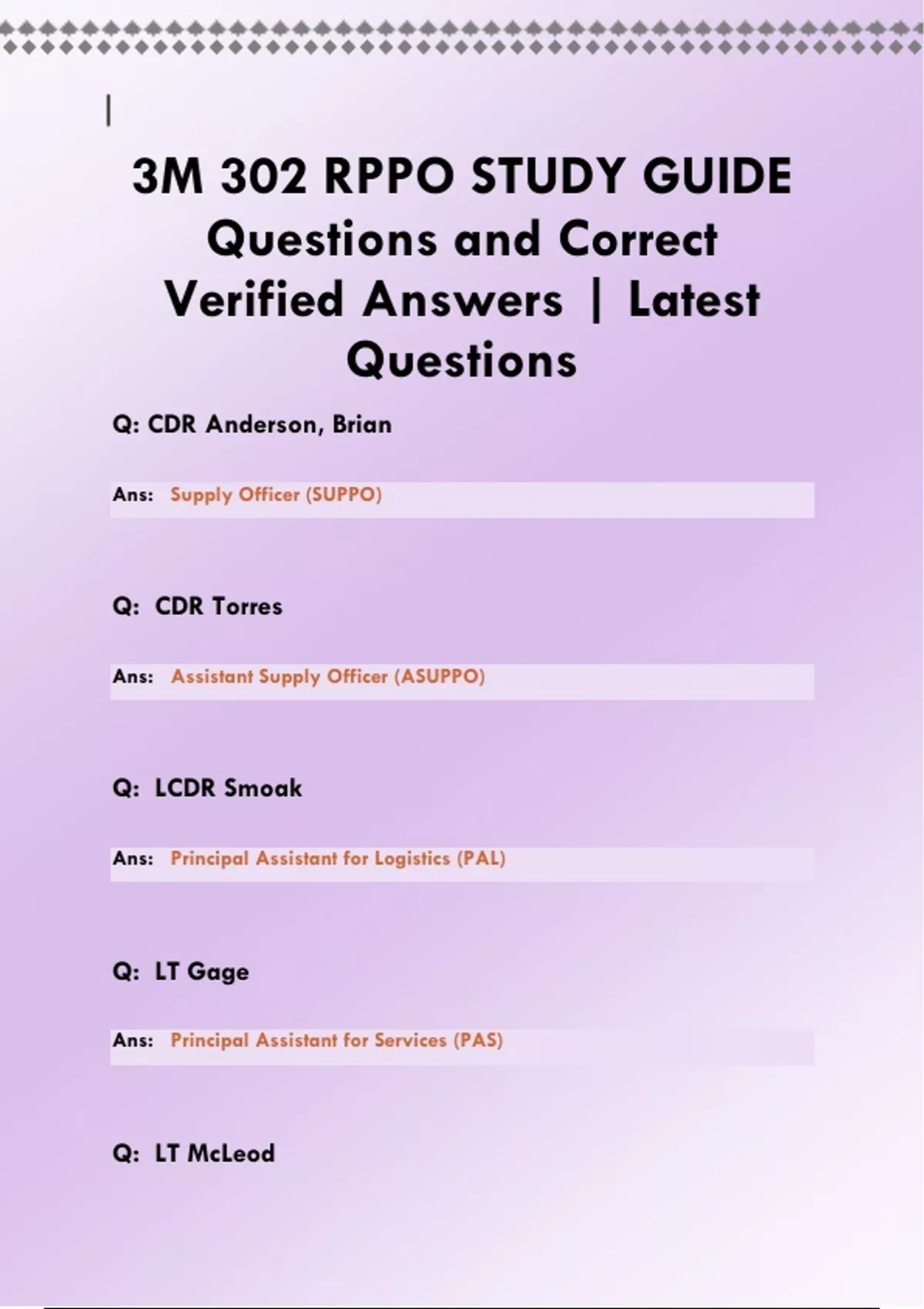 3M 302 RPPO STUDY GUIDE Questions and Correct Verified Answers | Latest Questions

Q: CDR Anderson, Brian

Ans: Supply Officer (SUPPO)

Q: CDR Torres

Ans: Assistant Supply Officer (ASUPPO)

Q: LCDR Smoak

Ans: Principal Assistant for Logistics (PAL)

Q: LT Gage

Ans: Principal Assistant for Services (PAS)

Q: LT McLeod